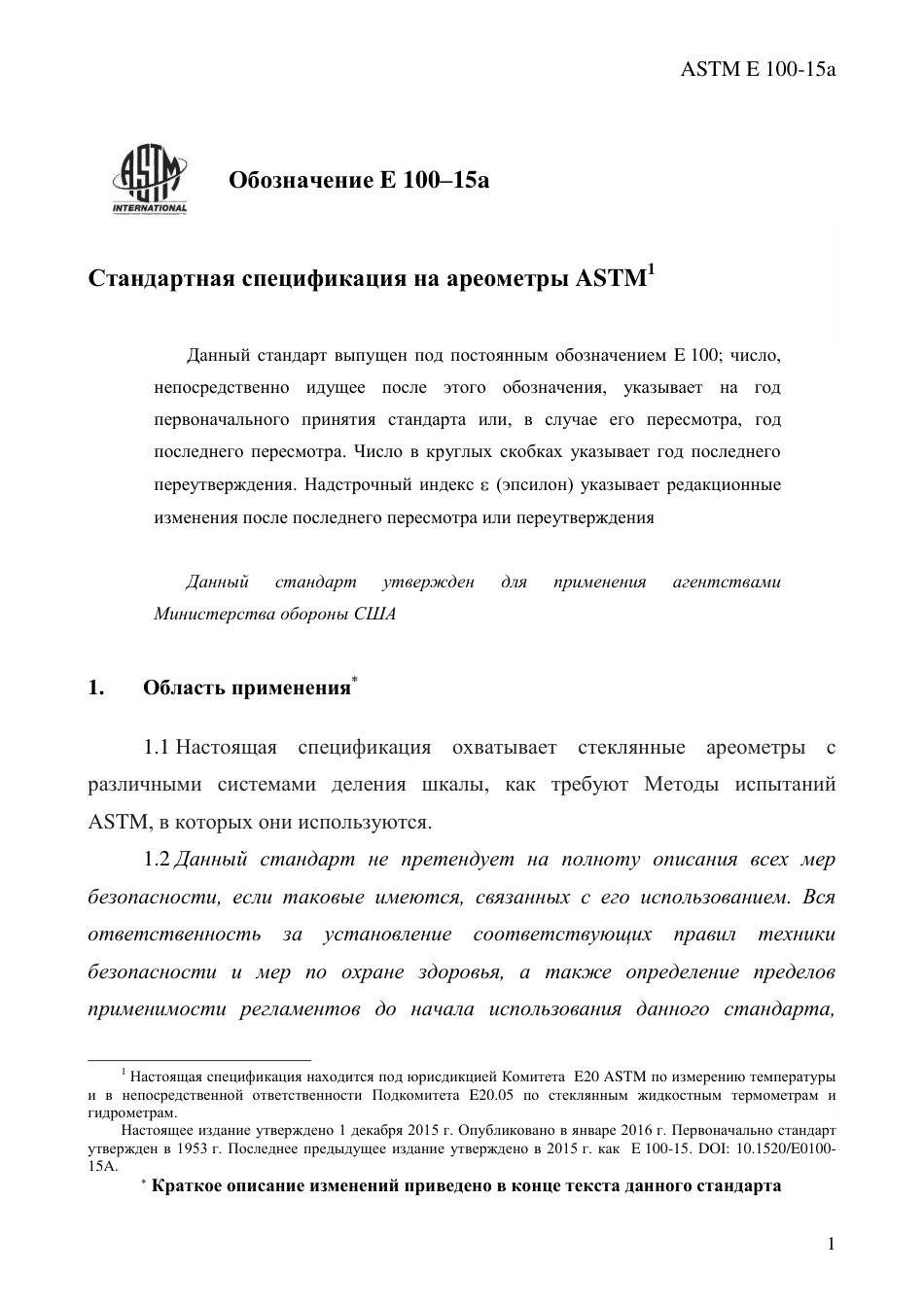 ASTM E 100-15a

ASTM INTERNATIONAL

Обозначение E 100–15a

Стандартная спецификация на ареометры ASTM$^1$

Данный стандарт выпущен под постоянным обозначением E 100; число, непосредственно идущее после этого обозначения, указывает на год первоначального принятия стандарта или, в случае его пересмотра, год последнего пересмотра. Число в круглых скобках указывает год последнего переутверждения. Надстрочный индекс ε (эпсилон) указывает редакционные изменения после последнего пересмотра или переутверждения

Данный стандарт утвержден для применения агентствами Министерства обороны США

1. Область применения$^*$

1.1 Настоящая спецификация охватывает стеклянные ареометры с различными системами деления шкалы, как требуют Методы испытаний ASTM, в которых они используются.

1.2 Данный стандарт не претендует на полноту описания всех мер безопасности, если таковые имеются, связанных с его использованием. Вся ответственность за установление соответствующих правил техники безопасности и мер по охране здоровья, а также определение пределов применимости регламентов до начала использования данного стандарта,

$^1$ Настоящая спецификация находится под юрисдикцией Комитета E20 ASTM по измерению температуры и в непосредственной ответственности Подкомитета E20.05 по стеклянным жидкостным термометрам и гидрометрам.

Настоящее издание утверждено 1 декабря 2015 г. Опубликовано в январе 2016 г. Первоначально стандарт утвержден в 1953 г. Последнее предыдущее издание утверждено в 2015 г. как E 100-15. DOI: 10.1520/E0100-15A.

$^*$ Краткое описание изменений приведено в конце текста данного стандарта

1